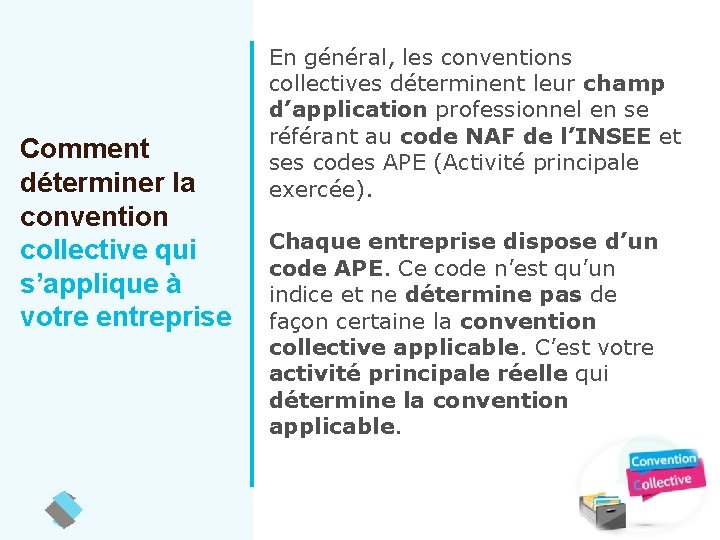 Comment déterminer la convention collective qui s’applique à votre entreprise

En général, les conventions collectives déterminent leur champ d’application professionnel en se référant au code NAF de l’INSEE et ses codes APE (Activité principale exercée).

Chaque entreprise dispose d’un code APE. Ce code n’est qu’un indice et ne détermine pas de façon certaine la convention collective applicable. C’est votre activité principale réelle qui détermine la convention applicable.

Convention Collective